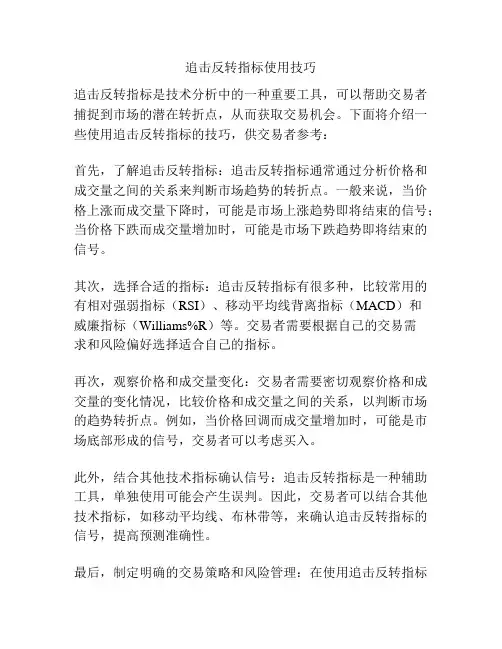 追击反转指标使用技巧

追击反转指标是技术分析中的一种重要工具，可以帮助交易者捕捉到市场的潜在转折点，从而获取交易机会。下面将介绍一些使用追击反转指标的技巧，供交易者参考：

首先，了解追击反转指标：追击反转指标通常通过分析价格和成交量之间的关系来判断市场趋势的转折点。一般来说，当价格上涨而成交量下降时，可能是市场上涨趋势即将结束的信号；当价格下跌而成交量增加时，可能是市场下跌趋势即将结束的信号。

其次，选择合适的指标：追击反转指标有很多种，比较常用的有相对强弱指标（RSI）、移动平均线背离指标（MACD）和威廉指标（Williams%R）等。交易者需要根据自己的交易需求和风险偏好选择适合自己的指标。

再次，观察价格和成交量变化：交易者需要密切观察价格和成交量的变化情况，比较价格和成交量之间的关系，以判断市场的趋势转折点。例如，当价格回调而成交量增加时，可能是市场底部形成的信号，交易者可以考虑买入。

此外，结合其他技术指标确认信号：追击反转指标是一种辅助工具，单独使用可能会产生误判。因此，交易者可以结合其他技术指标，如移动平均线、布林带等，来确认追击反转指标的信号，提高预测准确性。

最后，制定明确的交易策略和风险管理：在使用追击反转指标